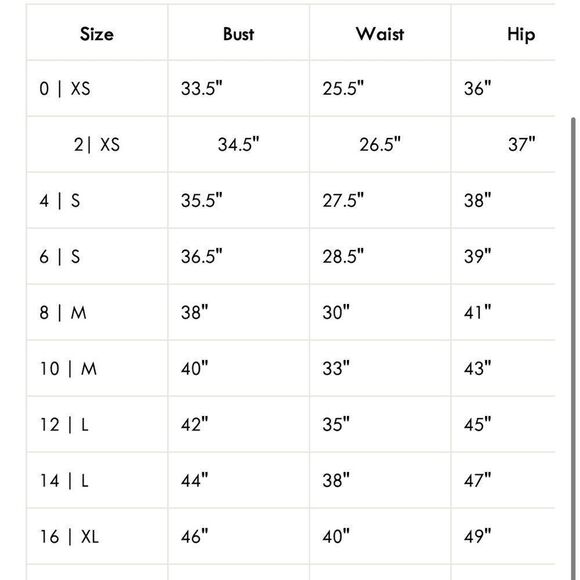 | Size | Bust | Waist | Hip |
|---|---|---|---|
| 0 \| XS | 33.5" | 25.5" | 36" |
| 2\| XS | 34.5" | 26.5" | 37" |
| 4 \| S | 35.5" | 27.5" | 38" |
| 6 \| S | 36.5" | 28.5" | 39" |
| 8 \| M | 38" | 30" | 41" |
| 10 \| M | 40" | 33" | 43" |
| 12 \| L | 42" | 35" | 45" |
| 14 \| L | 44" | 38" | 47" |
| 16 \| XL | 46" | 40" | 49" |